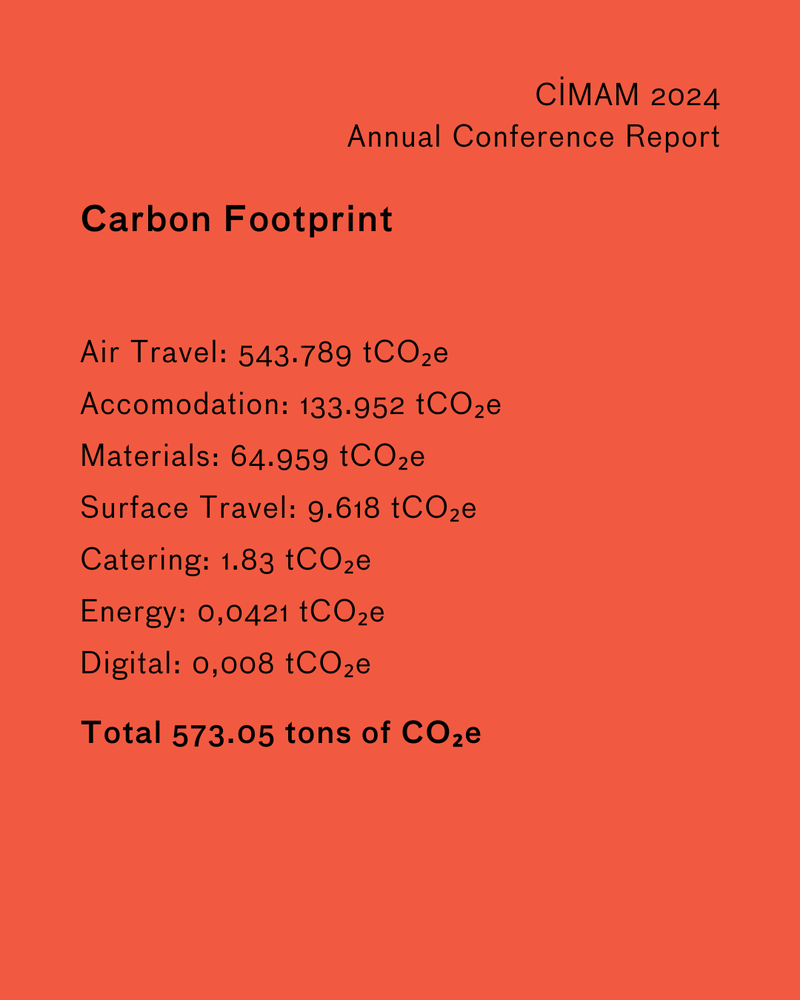 CİMAM 2024
Annual Conference Report

Carbon Footprint

Air Travel: 543.789 $tCO_2e$

Accomodation: 133.952 $tCO_2e$

Materials: 64.959 $tCO_2e$

Surface Travel: 9.618 $tCO_2e$

Catering: 1.83 $tCO_2e$

Energy: 0,0421 $tCO_2e$

Digital: 0,008 $tCO_2e$

Total 573.05 tons of $CO_2e$